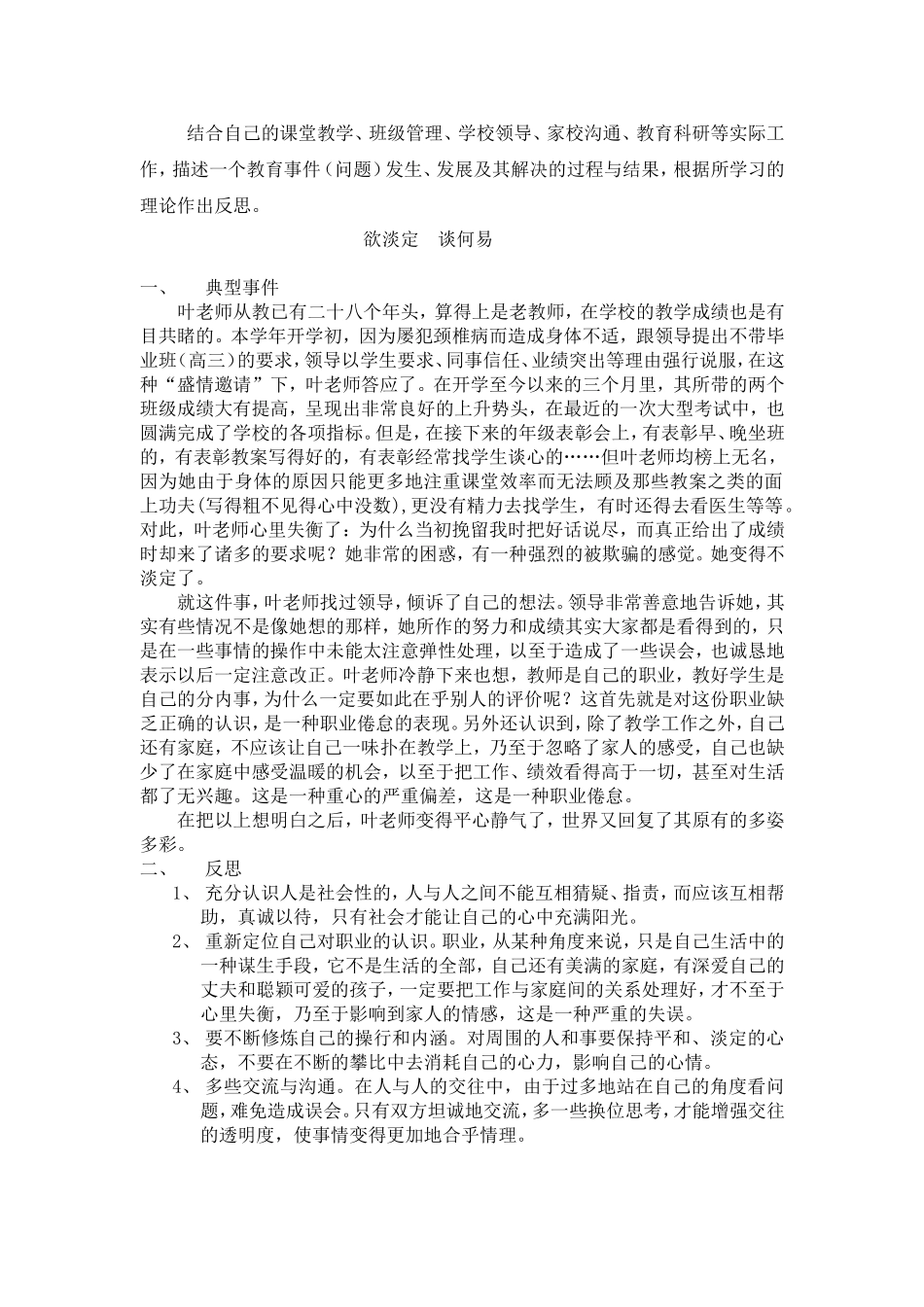 结合自己的课堂教学、班级管理、学校领导、家校沟通、教育科研等实际工作，描述一个教育事件（问题）发生、发展及其解决的过程与结果，根据所学习的理论作出反思。

欲淡定　谈何易

一、　典型事件

叶老师从教已有二十八个年头，算得上是老教师，在学校的教学成绩也是有目共睹的。本学年开学初，因为屡犯颈椎病而造成身体不适，跟领导提出不带毕业班（高三）的要求，领导以学生要求、同事信任、业绩突出等理由强行说服，在这种“盛情邀请”下，叶老师答应了。在开学至今以来的三个月里，其所带的两个班级成绩大有提高，呈现出非常良好的上升势头，在最近的一次大型考试中，也圆满完成了学校的各项指标。但是，在接下来的年级表彰会上，有表彰早、晚坐班的，有表彰教案写得好的，有表彰经常找学生谈心的……但叶老师均榜上无名，因为她由于身体的原因只能更多地注重课堂效率而无法顾及那些教案之类的面上功夫(写得粗不见得心中没数)，更没有精力去找学生，有时还得去看医生等等。对此，叶老师心里失衡了：为什么当初挽留我时把好话说尽，而真正给出了成绩时却来了诸多的要求呢？她非常的困惑，有一种强烈的被欺骗的感觉。她变得不淡定了。

就这件事，叶老师找过领导，倾诉了自己的想法。领导非常善意地告诉她，其实有些情况不是像她想的那样，她所作的努力和成绩其实大家都是看得到的，只是在一些事情的操作中未能太注意弹性处理，以至于造成了一些误会，也诚恳地表示以后一定注意改正。叶老师冷静下来也想，教师是自己的职业，教好学生是自己的分内事，为什么一定要如此在乎别人的评价呢？这首先就是对这份职业缺乏正确的认识，是一种职业倦怠的表现。另外还认识到，除了教学工作之外，自己还有家庭，不应该让自己一味扑在教学上，乃至于忽略了家人的感受，自己也缺少了在家庭中感受温暖的机会，以至于把工作、绩效看得高于一切，甚至对生活都了无兴趣。这是一种重心的严重偏差，这是一种职业倦怠。

在把以上想明白之后，叶老师变得平心静气了，世界又回复了其原有的多姿多彩。

二、　反思

1、 充分认识人是社会性的，人与人之间不能互相猜疑、指责，而应该互相帮助，真诚以待，只有社会才能让自己的心中充满阳光。

2、 重新定位自己对职业的认识。职业，从某种角度来说，只是自己生活中的一种谋生手段，它不是生活的全部，自己还有美满的家庭，有深爱自己的丈夫和聪颖可爱的孩子，一定要把工作与家庭间的关系处理好，才不至于心里失衡，乃至于影响到家人的情感，这是一种严重的失误。

3、 要不断修炼自己的操行和内涵。对周围的人和事要保持平和、淡定的心态，不要在不断的攀比中去消耗自己的心力，影响自己的心情。

4、 多些交流与沟通。在人与人的交往中，由于过多地站在自己的角度看问题，难免造成误会。只有双方坦诚地交流，多一些换位思考，才能增强交往的透明度，使事情变得更加地合乎情理。